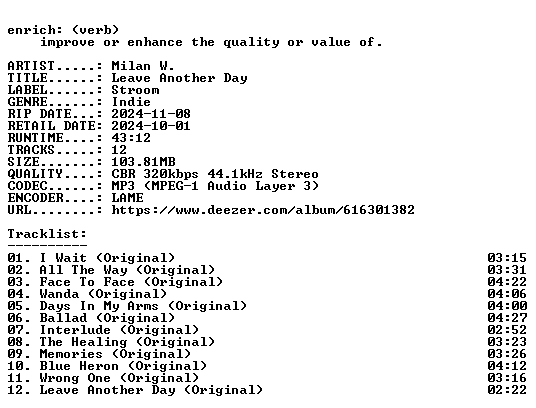 enrich: (verb)
    improve or enhance the quality or value of.

ARTIST.....: Milan W.
TITLE......: Leave Another Day
LABEL......: Stroom
GENRE......: Indie
RIP DATE...: 2024-11-08
RETAIL DATE: 2024-10-01
RUNTIME....: 43:12
TRACKS.....: 12
SIZE.......: 103.81MB
QUALITY....: CBR 320kbps 44.1kHz Stereo
CODEC......: MP3 (MPEG-1 Audio Layer 3)
ENCODER....: LAME
URL........: https://www.deezer.com/album/616301382

Tracklist:
----------
01. I Wait (Original) 03:15
02. All The Way (Original) 03:31
03. Face To Face (Original) 04:22
04. Wanda (Original) 04:06
05. Days In My Arms (Original) 04:00
06. Ballad (Original) 04:27
07. Interlude (Original) 02:52
08. The Healing (Original) 03:23
09. Memories (Original) 03:26
10. Blue Heron (Original) 04:12
11. Wrong One (Original) 03:16
12. Leave Another Day (Original) 02:22